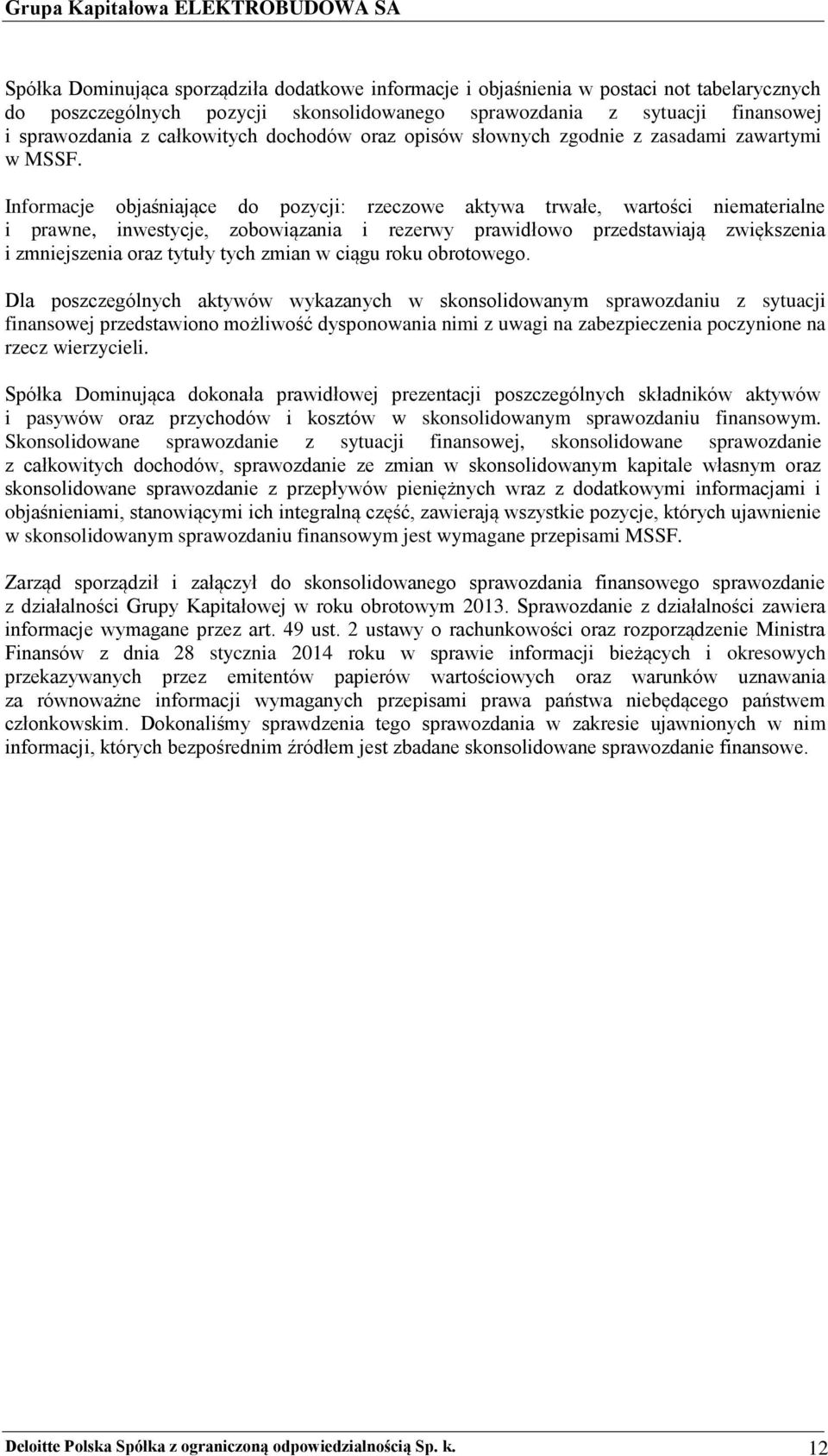 Grupa Kapitałowa ELEKTROBUDOWA SA

Spółka Dominująca sporządziła dodatkowe informacje i objaśnienia w postaci not tabelarycznych do poszczególnych pozycji skonsolidowanego sprawozdania z sytuacji finansowej i sprawozdania z całkowitych dochodów oraz opisów słownych zgodnie z zasadami zawartymi w MSSF.

Informacje objaśniające do pozycji: rzeczowe aktywa trwałe, wartości niematerialne i prawne, inwestycje, zobowiązania i rezerwy prawidłowo przedstawiają zwiększenia i zmniejszenia oraz tytuły tych zmian w ciągu roku obrotowego.

Dla poszczególnych aktywów wykazanych w skonsolidowanym sprawozdaniu z sytuacji finansowej przedstawiono możliwość dysponowania nimi z uwagi na zabezpieczenia poczynione na rzecz wierzycieli.

Spółka Dominująca dokonała prawidłowej prezentacji poszczególnych składników aktywów i pasywów oraz przychodów i kosztów w skonsolidowanym sprawozdaniu finansowym. Skonsolidowane sprawozdanie z sytuacji finansowej, skonsolidowane sprawozdanie z całkowitych dochodów, sprawozdanie ze zmian w skonsolidowanym kapitale własnym oraz skonsolidowane sprawozdanie z przepływów pieniężnych wraz z dodatkowymi informacjami i objaśnieniami, stanowiącymi ich integralną część, zawierają wszystkie pozycje, których ujawnienie w skonsolidowanym sprawozdaniu finansowym jest wymagane przepisami MSSF.

Zarząd sporządził i załączył do skonsolidowanego sprawozdania finansowego sprawozdanie z działalności Grupy Kapitałowej w roku obrotowym 2013. Sprawozdanie z działalności zawiera informacje wymagane przez art. 49 ust. 2 ustawy o rachunkowości oraz rozporządzenie Ministra Finansów z dnia 28 stycznia 2014 roku w sprawie informacji bieżących i okresowych przekazywanych przez emitentów papierów wartościowych oraz warunków uznawania za równoważne informacji wymaganych przepisami prawa państwa niebędącego państwem członkowskim. Dokonaliśmy sprawdzenia tego sprawozdania w zakresie ujawnionych w nim informacji, których bezpośrednim źródłem jest zbadane skonsolidowane sprawozdanie finansowe.

Deloitte Polska Spółka z ograniczoną odpowiedzialnością Sp. k.

12